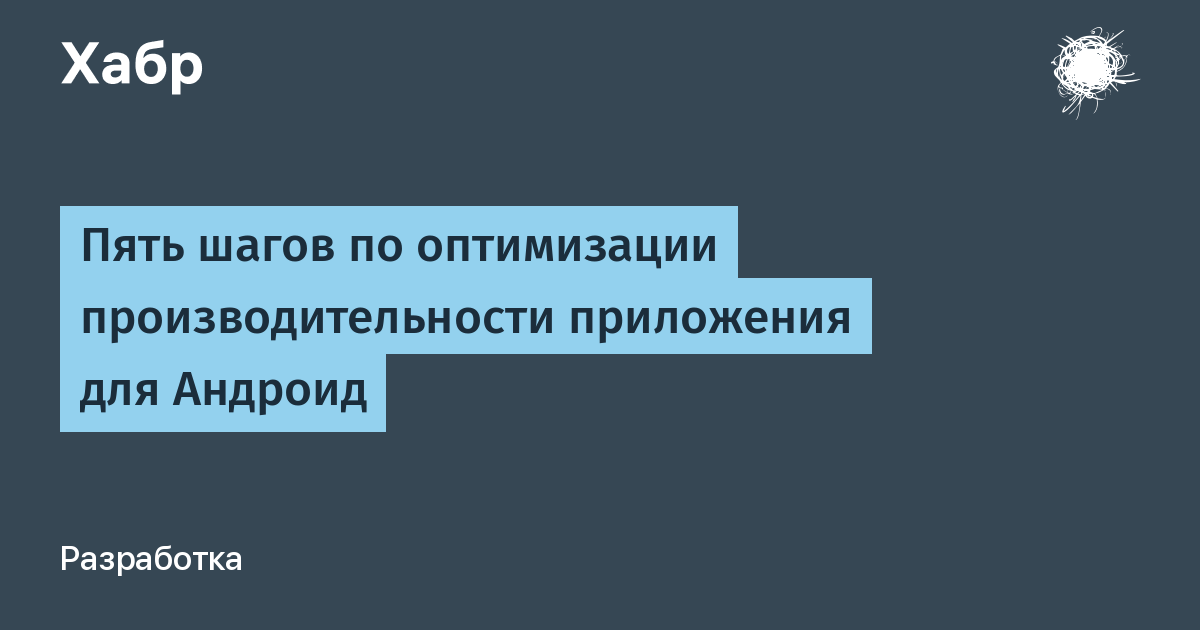 Хабр

Пять шагов по оптимизации производительности приложения для Андроид

Разработка